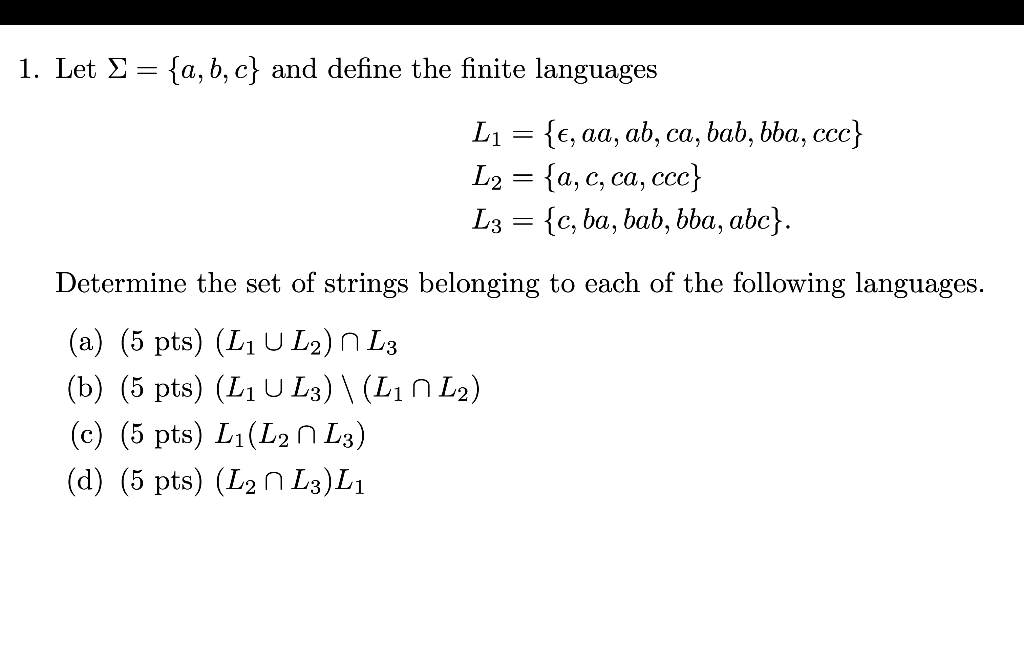 1. Let $\Sigma = \{a, b, c\}$ and define the finite languages

$L_1 = \{\epsilon, aa, ab, ca, bab, bba, ccc\}$
$L_2 = \{a, c, ca, ccc\}$
$L_3 = \{c, ba, bab, bba, abc\}.$

Determine the set of strings belonging to each of the following languages.

(a) (5 pts) $(L_1 \cup L_2) \cap L_3$
(b) (5 pts) $(L_1 \cup L_3) \setminus (L_1 \cap L_2)$
(c) (5 pts) $L_1(L_2 \cap L_3)$
(d) (5 pts) $(L_2 \cap L_3)L_1$